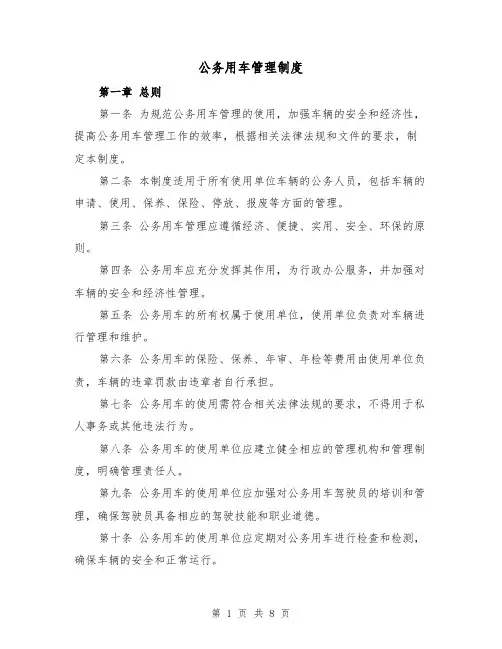 公务用车管理制度

第一章 总则

第一条 为规范公务用车管理的使用，加强车辆的安全和经济性，提高公务用车管理工作的效率，根据相关法律法规和文件的要求，制定本制度。

第二条 本制度适用于所有使用单位车辆的公务人员，包括车辆的申请、使用、保养、保险、停放、报废等方面的管理。

第三条 公务用车管理应遵循经济、便捷、实用、安全、环保的原则。

第四条 公务用车应充分发挥其作用，为行政办公服务，并加强对车辆的安全和经济性管理。

第五条 公务用车的所有权属于使用单位，使用单位负责对车辆进行管理和维护。

第六条 公务用车的保险、保养、年审、年检等费用由使用单位负责，车辆的违章罚款由违章者自行承担。

第七条 公务用车的使用需符合相关法律法规的要求，不得用于私人事务或其他违法行为。

第八条 公务用车的使用单位应建立健全相应的管理机构和管理制度，明确管理责任人。

第九条 公务用车的使用单位应加强对公务用车驾驶员的培训和管理，确保驾驶员具备相应的驾驶技能和职业道德。

第十条 公务用车的使用单位应定期对公务用车进行检查和检测，确保车辆的安全和正常运行。

第 1 页 共 8 页